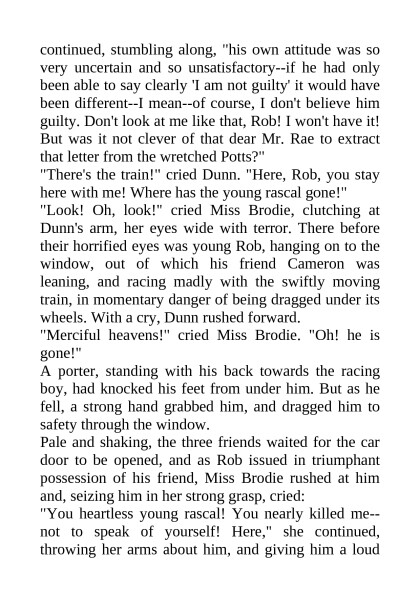 continued, stumbling along, "his own attitude was so very uncertain and so unsatisfactory--if he had only been able to say clearly 'I am not guilty' it would have been different--I mean--of course, I don't believe him guilty. Don't look at me like that, Rob! I won't have it! But was it not clever of that dear Mr. Rae to extract that letter from the wretched Potts?"

"There's the train!" cried Dunn. "Here, Rob, you stay here with me! Where has the young rascal gone!"

"Look! Oh, look!" cried Miss Brodie, clutching at Dunn's arm, her eyes wide with terror. There before their horrified eyes was young Rob, hanging on to the window, out of which his friend Cameron was leaning, and racing madly with the swiftly moving train, in momentary danger of being dragged under its wheels. With a cry, Dunn rushed forward.

"Merciful heavens!" cried Miss Brodie. "Oh! he is gone!"

A porter, standing with his back towards the racing boy, had knocked his feet from under him. But as he fell, a strong hand grabbed him, and dragged him to safety through the window.

Pale and shaking, the three friends waited for the car door to be opened, and as Rob issued in triumphant possession of his friend, Miss Brodie rushed at him and, seizing him in her strong grasp, cried:

"You heartless young rascal! You nearly killed me--not to speak of yourself! Here," she continued, throwing her arms about him, and giving him a loud